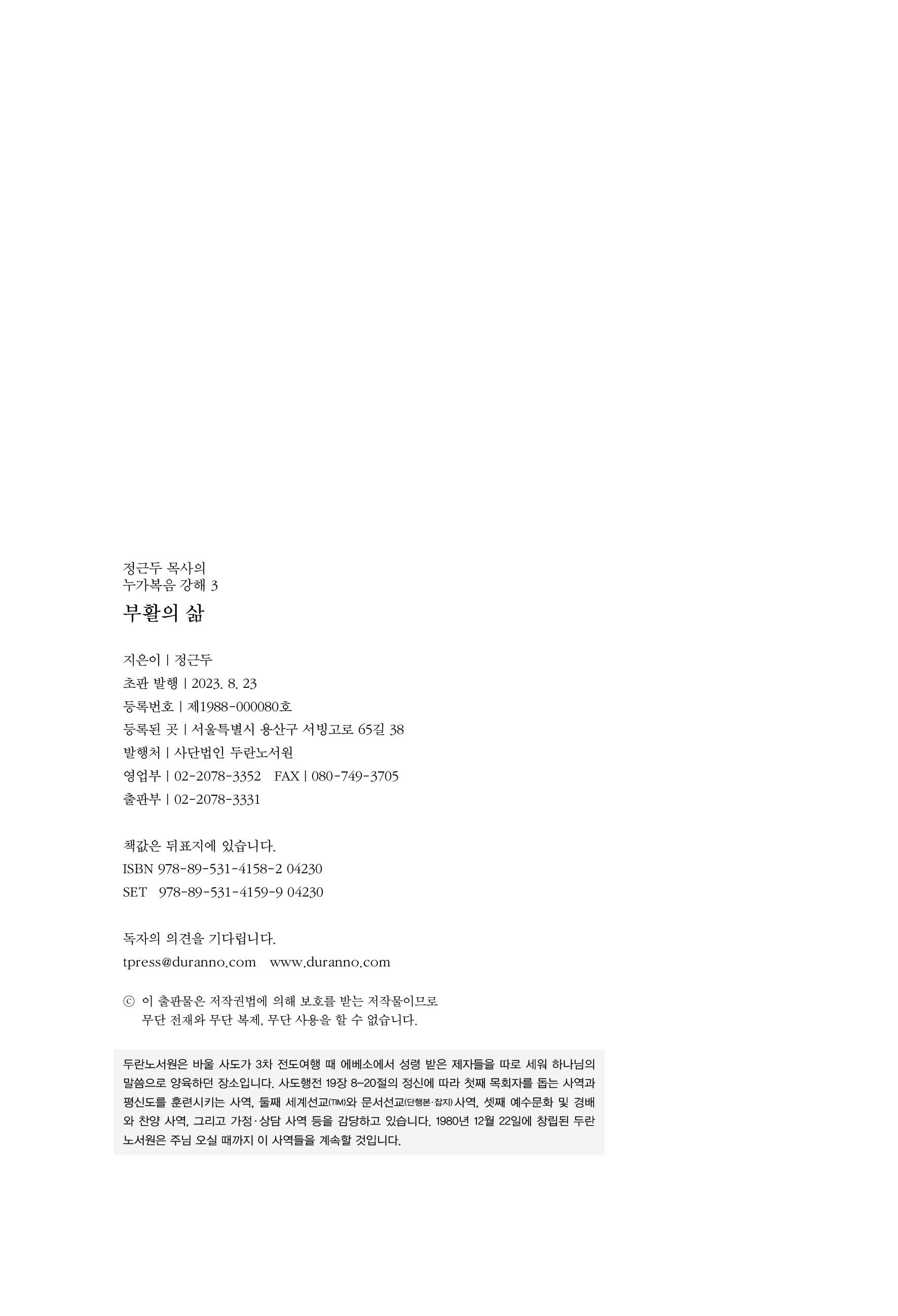 정근두 목사의
누가복음 강해 3

부활의 삶

지은이 | 정근두
초판 발행 | 2023. 8. 23
등록번호 | 제1988-000080호
등록된 곳 | 서울특별시 용산구 서빙고로 65길 38
발행처 | 사단법인 두란노서원
영업부 | 02-2078-3352 FAX | 080-749-3705
출판부 | 02-2078-3331

책값은 뒤표지에 있습니다.
ISBN 978-89-531-4158-2 04230
SET 978-89-531-4159-9 04230

독자의 의견을 기다립니다.
tpress@duranno.com www.duranno.com

ⓒ 이 출판물은 저작권법에 의해 보호를 받는 저작물이므로 무단 전재와 무단 복제, 무단 사용을 할 수 없습니다.

두란노서원은 바울 사도가 3차 전도여행 때 에베소에서 성령 받은 제자들을 따로 세워 하나님의 말씀으로 양육하던 장소입니다. 사도행전 19장 8-20절의 정신에 따라 첫째 목회자를 돕는 사역과 평신도를 훈련시키는 사역, 둘째 세계선교(TIM)와 문서선교(단행본·잡지) 사역, 셋째 예수문화 및 경배와 찬양 사역, 그리고 가정·상담 사역 등을 감당하고 있습니다. 1980년 12월 22일에 창립된 두란노서원은 주님 오실 때까지 이 사역들을 계속할 것입니다.